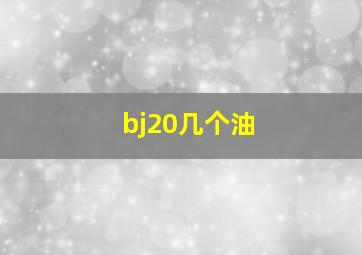 bj20几个油